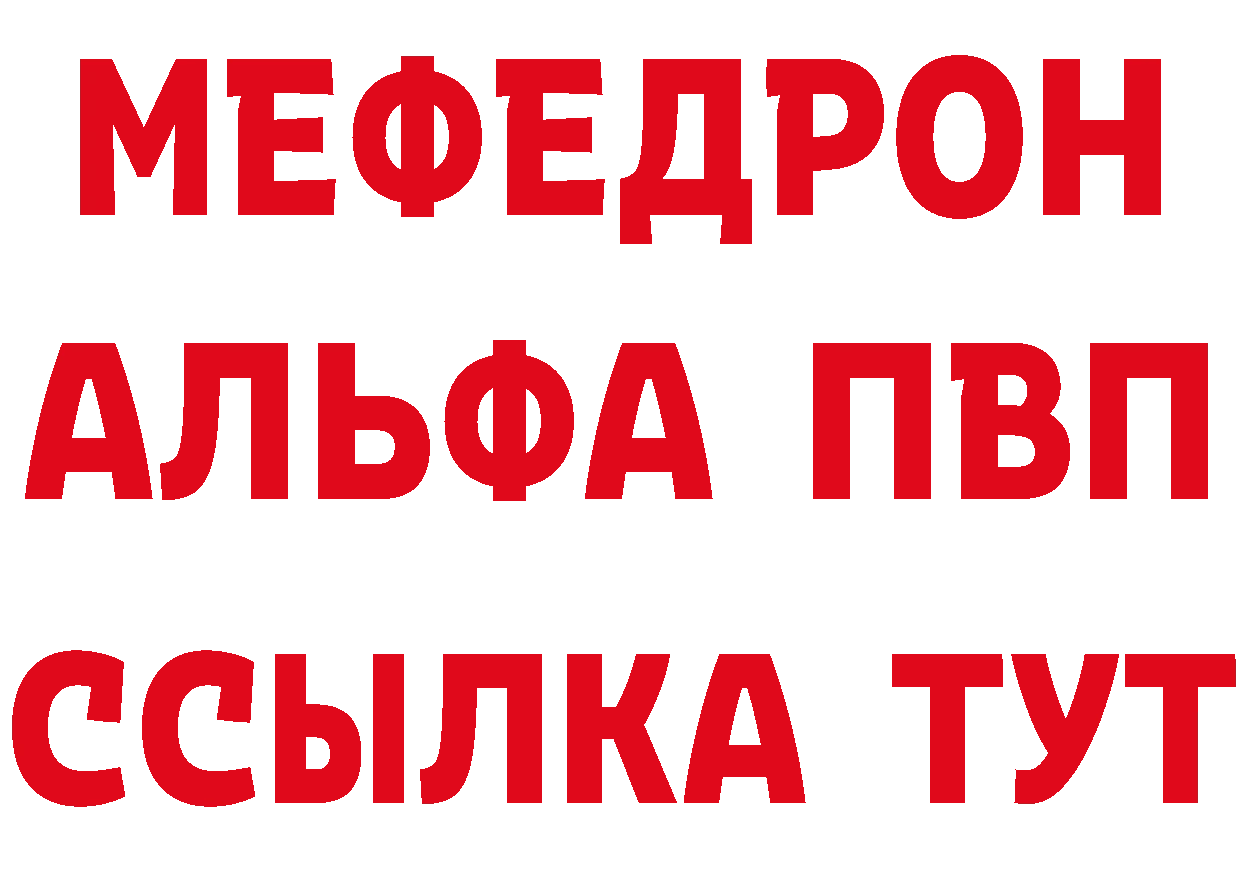 МЕФЕДРОН
АЛЬФА ПВП
ССЫЛКА ТУТ